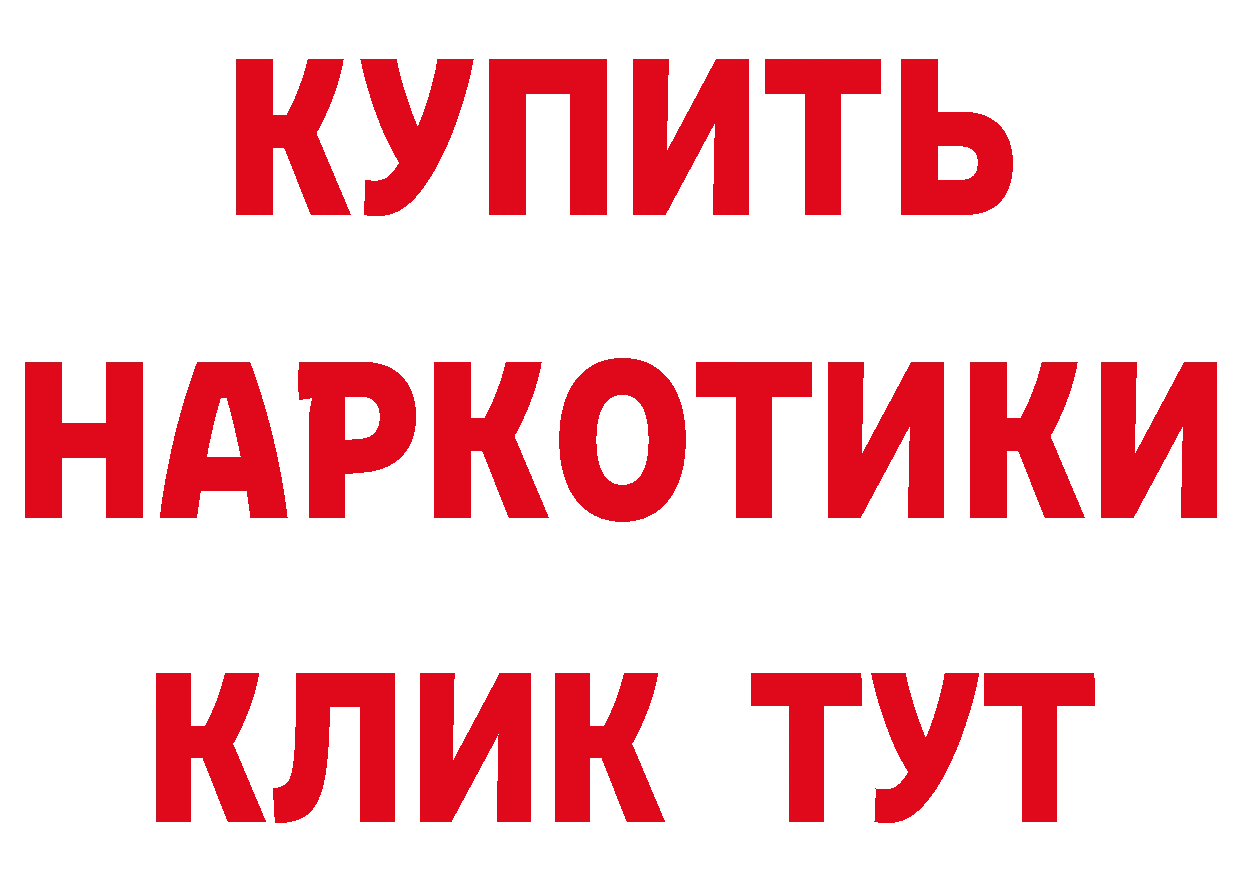 КУПИТЬ НАРКОТИКИ КЛИК ТУТ